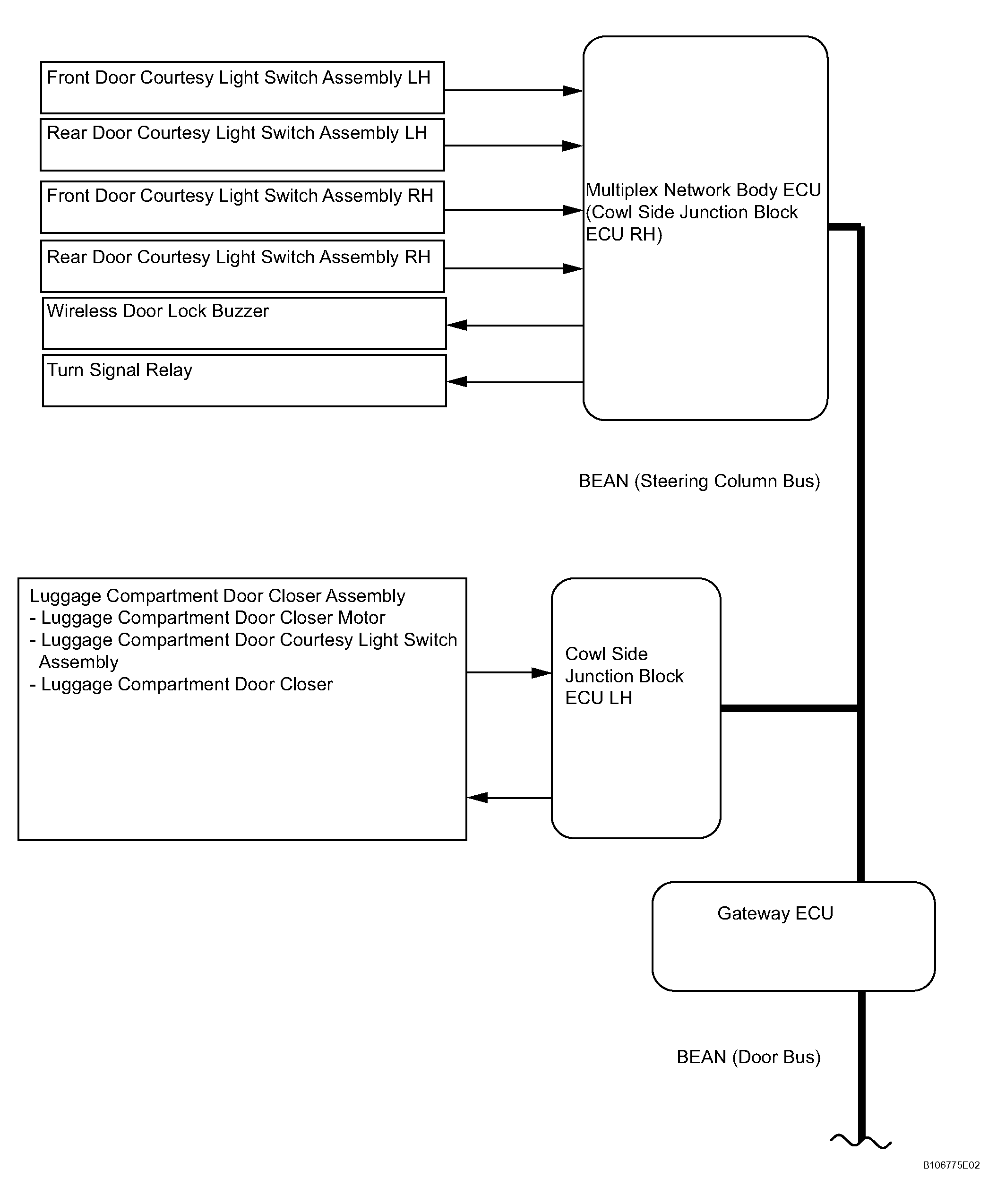 Front Door Courtesy Light Switch Assembly LH

Rear Door Courtesy Light Switch Assembly LH

Front Door Courtesy Light Switch Assembly RH

Rear Door Courtesy Light Switch Assembly RH

Wireless Door Lock Buzzer

Turn Signal Relay

Multiplex Network Body ECU (Cowl Side Junction Block ECU RH)

BEAN (Steering Column Bus)

Luggage Compartment Door Closer Assembly
- Luggage Compartment Door Closer Motor
- Luggage Compartment Door Courtesy Light Switch Assembly
- Luggage Compartment Door Closer

Cowl Side Junction Block ECU LH

Gateway ECU

BEAN (Door Bus)

B106775E02